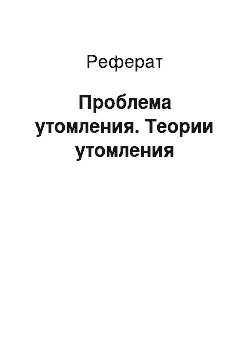 Реферат

Проблема утомления. Теории утомления